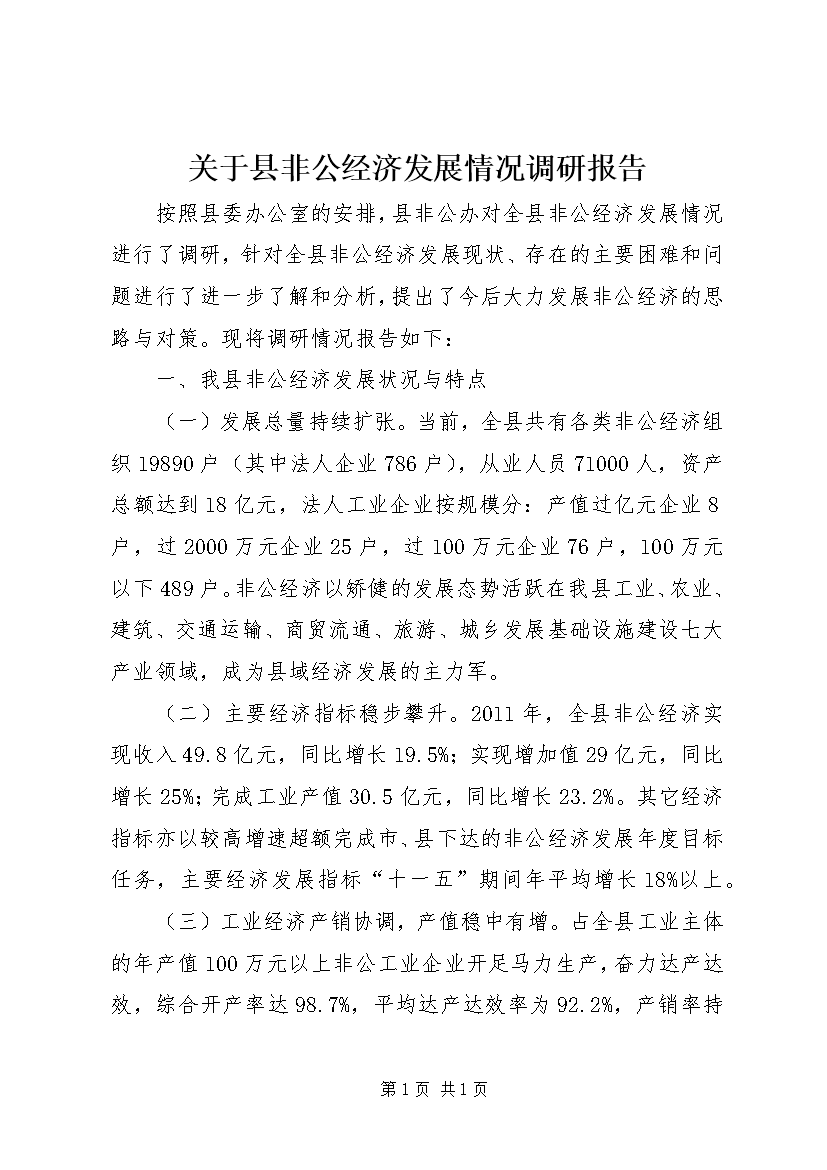 关于县非公经济发展情况调研报告

按照县委办公室的安排，县非公办对全县非公经济发展情况进行了调研，针对全县非公经济发展现状、存在的主要困难和问题进行了进一步了解和分析，提出了今后大力发展非公经济的思路与对策。现将调研情况报告如下：

一、我县非公经济发展状况与特点

（一）发展总量持续扩张。当前，全县共有各类非公经济组织19890户（其中法人企业786户），从业人员71000人，资产总额达到18亿元，法人工业企业按规模分：产值过亿元企业8户，过2000万元企业25户，过100万元企业76户，100万元以下489户。非公经济以矫健的发展态势活跃在我县工业、农业、建筑、交通运输、商贸流通、旅游、城乡发展基础设施建设七大产业领域，成为县域经济发展的主力军。

（二）主要经济指标稳步攀升。2011年，全县非公经济实现收入49.8亿元，同比增长19.5%；实现增加值29亿元，同比增长25%；完成工业产值30.5亿元，同比增长23.2%。其它经济指标亦以较高增速超额完成市、县下达的非公经济发展年度目标任务，主要经济发展指标“十一五”期间年平均增长18%以上。

（三）工业经济产销协调，产值稳中有增。占全县工业主体的年产值100万元以上非公工业企业开足马力生产，奋力达产达效，综合开产率达98.7%，平均达产达效率为92.2%，产销率持

第1页 共1页